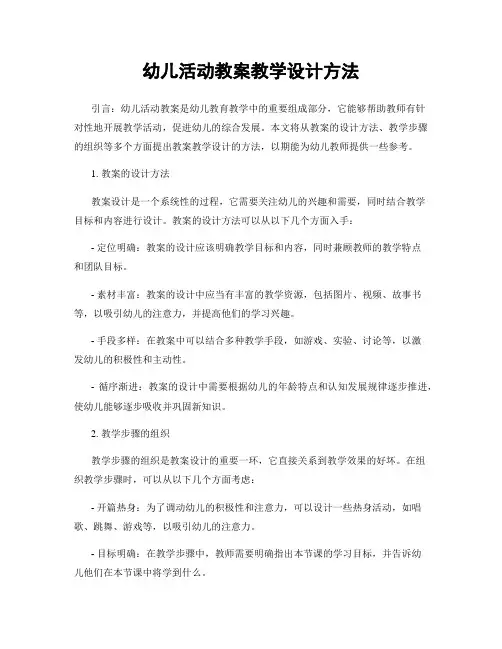 幼儿活动教案教学设计方法

引言：幼儿活动教案是幼儿教育教学中的重要组成部分，它能够帮助教师有针对性地开展教学活动，促进幼儿的综合发展。本文将从教案的设计方法、教学步骤的组织等多个方面提出教案教学设计的方法，以期能为幼儿教师提供一些参考。

1. 教案的设计方法

教案设计是一个系统性的过程，它需要关注幼儿的兴趣和需要，同时结合教学目标和内容进行设计。教案的设计方法可以从以下几个方面入手：

- 定位明确：教案的设计应该明确教学目标和内容，同时兼顾教师的教学特点和团队目标。

- 素材丰富：教案的设计中应当有丰富的教学资源，包括图片、视频、故事书等，以吸引幼儿的注意力，并提高他们的学习兴趣。

- 手段多样：在教案中可以结合多种教学手段，如游戏、实验、讨论等，以激发幼儿的积极性和主动性。

- 循序渐进：教案的设计中需要根据幼儿的年龄特点和认知发展规律逐步推进，使幼儿能够逐步吸收并巩固新知识。

2. 教学步骤的组织

教学步骤的组织是教案设计的重要一环，它直接关系到教学效果的好坏。在组织教学步骤时，可以从以下几个方面考虑：

- 开篇热身：为了调动幼儿的积极性和注意力，可以设计一些热身活动，如唱歌、跳舞、游戏等，以吸引幼儿的注意力。

- 目标明确：在教学步骤中，教师需要明确指出本节课的学习目标，并告诉幼儿他们在本节课中将学到什么。